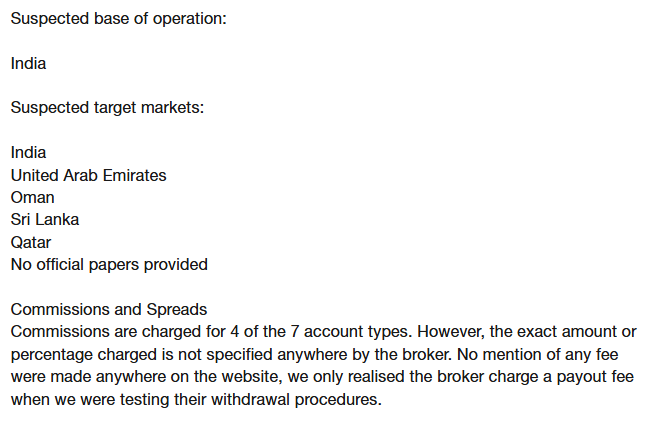 Suspected base of operation:

India

Suspected target markets:

India
United Arab Emirates
Oman
Sri Lanka
Qatar
No official papers provided

Commissions and Spreads
Commissions are charged for 4 of the 7 account types. However, the exact amount or percentage charged is not specified anywhere by the broker. No mention of any fee were made anywhere on the website, we only realised the broker charge a payout fee when we were testing their withdrawal procedures.